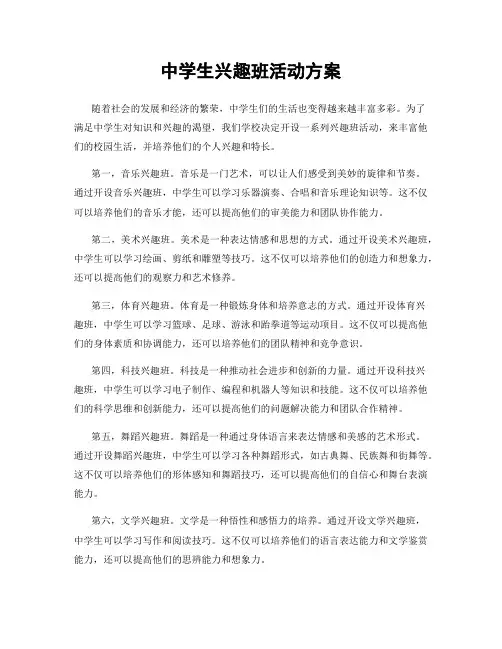 中学生兴趣班活动方案

随着社会的发展和经济的繁荣，中学生们的生活也变得越来越丰富多彩。为了满足中学生对知识和兴趣的渴望，我们学校决定开设一系列兴趣班活动，来丰富他们的校园生活，并培养他们的个人兴趣和特长。

第一，音乐兴趣班。音乐是一门艺术，可以让人们感受到美妙的旋律和节奏。通过开设音乐兴趣班，中学生可以学习乐器演奏、合唱和音乐理论知识等。这不仅可以培养他们的音乐才能，还可以提高他们的审美能力和团队协作能力。

第二，美术兴趣班。美术是一种表达情感和思想的方式。通过开设美术兴趣班，中学生可以学习绘画、剪纸和雕塑等技巧。这不仅可以培养他们的创造力和想象力，还可以提高他们的观察力和艺术修养。

第三，体育兴趣班。体育是一种锻炼身体和培养意志的方式。通过开设体育兴趣班，中学生可以学习篮球、足球、游泳和跆拳道等运动项目。这不仅可以提高他们的身体素质和协调能力，还可以培养他们的团队精神和竞争意识。

第四，科技兴趣班。科技是一种推动社会进步和创新的力量。通过开设科技兴趣班，中学生可以学习电子制作、编程和机器人等知识和技能。这不仅可以培养他们的科学思维和创新能力，还可以提高他们的问题解决能力和团队合作精神。

第五，舞蹈兴趣班。舞蹈是一种通过身体语言来表达情感和美感的艺术形式。通过开设舞蹈兴趣班，中学生可以学习各种舞蹈形式，如古典舞、民族舞和街舞等。这不仅可以培养他们的形体感知和舞蹈技巧，还可以提高他们的自信心和舞台表演能力。

第六，文学兴趣班。文学是一种悟性和感悟力的培养。通过开设文学兴趣班，中学生可以学习写作和阅读技巧。这不仅可以培养他们的语言表达能力和文学鉴赏能力，还可以提高他们的思辨能力和想象力。